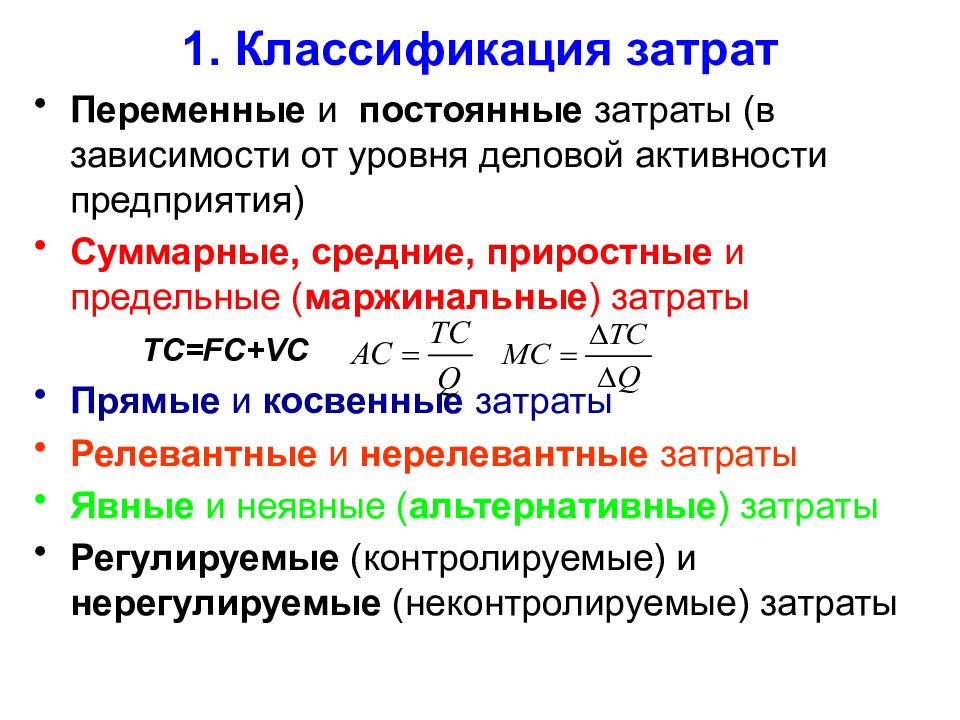 1. Классификация затрат

• Переменные и постоянные затраты (в зависимости от уровня деловой активности предприятия)

• Суммарные, средние, приростные и предельные (маржинальные) затраты

TC=FC+VC $AC = \frac{TC}{Q}$ $MC = \frac{\Delta TC}{\Delta Q}$

• Прямые и косвенные затраты

• Релевантные и нерелевантные затраты

• Явные и неявные (альтернативные) затраты

• Регулируемые (контролируемые) и нерегулируемые (неконтролируемые) затраты